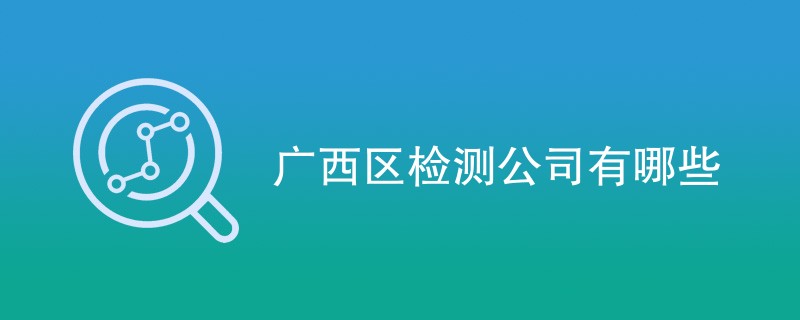 广西区检测公司有哪些